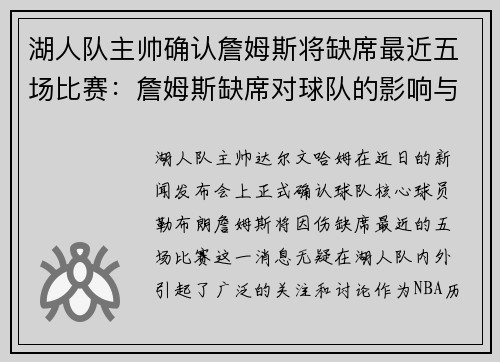 湖人队主帅确认詹姆斯将缺席最近五场比赛：詹姆斯缺席对球队的影响与

湖人队主帅达尔文哈姆在近日的新闻发布会上正式确认球队核心球员勒布朗詹姆斯将因伤缺席最近的五场比赛这一消息无疑在湖人队内外引起了广泛的关注和讨论作为NBA历